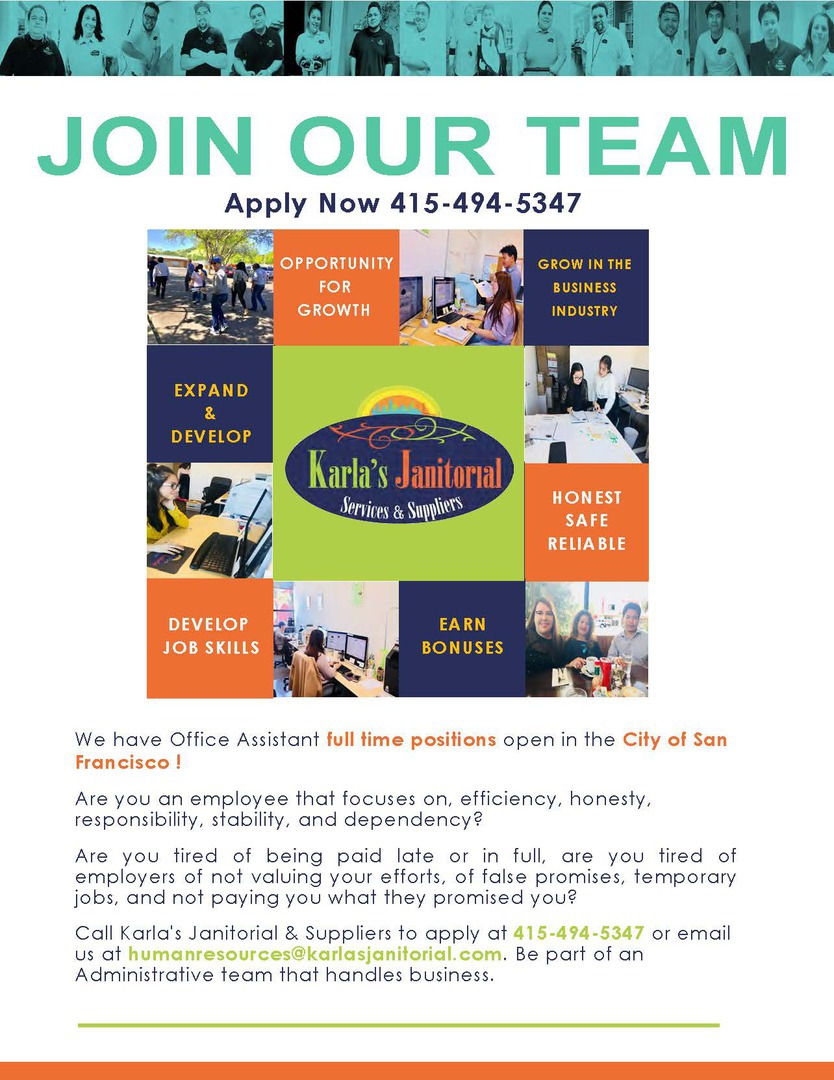 JOIN OUR TEAM

Apply Now 415-494-5347

OPPORTUNITY FOR GROWTH

GROW IN THE BUSINESS INDUSTRY

EXPAND & DEVELOP

Karla's Janitorial
Services & Suppliers

HONEST SAFE RELIABLE

DEVELOP JOB SKILLS

EARN BONUSES

We have Office Assistant full time positions open in the City of San Francisco !

Are you an employee that focuses on, efficiency, honesty, responsibility, stability, and dependency?

Are you tired of being paid late or in full, are you tired of employers of not valuing your efforts, of false promises, temporary jobs, and not paying you what they promised you?

Call Karla's Janitorial & Suppliers to apply at 415-494-5347 or email us at humanresources@karlasjanitorial.com. Be part of an Administrative team that handles business.